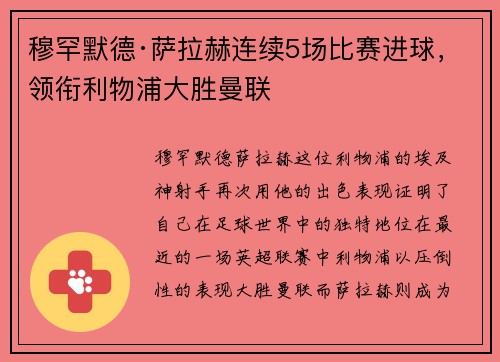 穆罕默德·萨拉赫连续5场比赛进球，领衔利物浦大胜曼联

穆罕默德萨拉赫这位利物浦的埃及神射手再次用他的出色表现证明了自己在足球世界中的独特地位在最近的一场英超联赛中利物浦以压倒性的表现大胜曼联而萨拉赫则成为